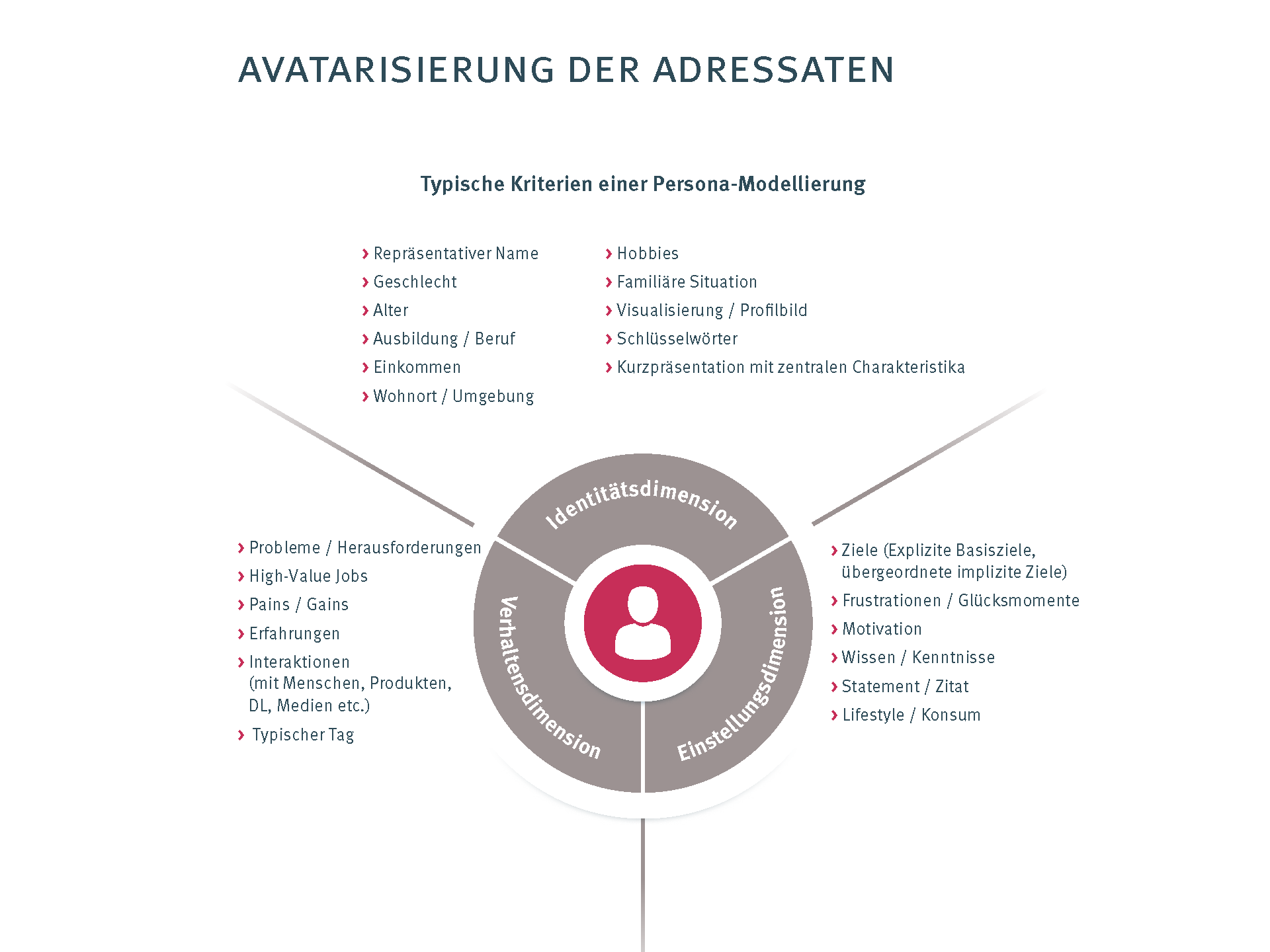 AVATARISIERUNG DER ADRESSATEN

Typische Kriterien einer Persona-Modellierung

› Repräsentativer Name
› Geschlecht
› Alter
› Ausbildung / Beruf
› Einkommen
› Wohnort / Umgebung

› Hobbies
› Familiäre Situation
› Visualisierung / Profilbild
› Schlüsselwörter
› Kurzpräsentation mit zentralen Charakteristika

Identitätsdimension

Verhaltensdimension

Einstellungsdimension

› Probleme / Herausforderungen
› High-Value Jobs
› Pains / Gains
› Erfahrungen
› Interaktionen (mit Menschen, Produkten, DL, Medien etc.)
› Typischer Tag

› Ziele (Explizite Basisziele, übergeordnete implizite Ziele)
› Frustrationen / Glücksmomente
› Motivation
› Wissen / Kenntnisse
› Statement / Zitat
› Lifestyle / Konsum